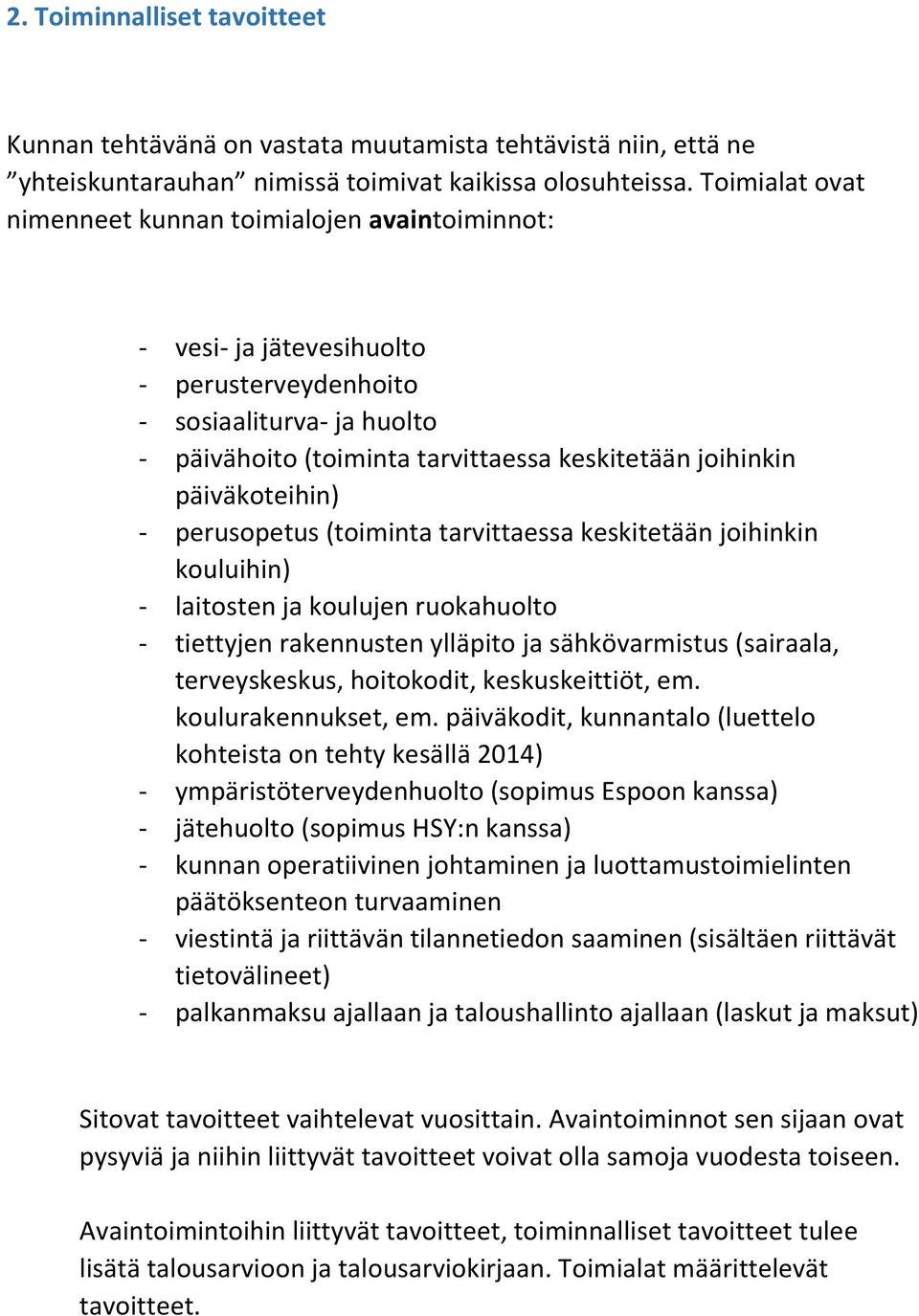 2. Toiminnalliset tavoitteet

Kunnan tehtävänä on vastata muutamista tehtävistä niin, että ne ”yhteiskuntarauhan” nimissä toimivat kaikissa olosuhteissa. Toimialat ovat nimenneet kunnan toimialojen avaintoiminnot:

- vesi- ja jätevesihuolto
- perusterveydenhoito
- sosiaaliturva- ja huolto
- päivähoito (toiminta tarvittaessa keskitetään joihinkin päiväkoteihin)
- perusopetus (toiminta tarvittaessa keskitetään joihinkin kouluihin)
- laitosten ja koulujen ruokahuolto
- tiettyjen rakennusten ylläpito ja sähkövarmistus (sairaala, terveyskeskus, hoitokodit, keskuskeittiöt, em. koulurakennukset, em. päiväkodit, kunnantalo (luettelo kohteista on tehty kesällä 2014)
- ympäristöterveydenhuolto (sopimus Espoon kanssa)
- jätehuolto (sopimus HSY:n kanssa)
- kunnan operatiivinen johtaminen ja luottamustoimielinten päätöksenteon turvaaminen
- viestintä ja riittävän tilannetiedon saaminen (sisältäen riittävät tietovälineet)
- palkanmaksu ajallaan ja taloushallinto ajallaan (laskut ja maksut)

Sitovat tavoitteet vaihtelevat vuosittain. Avaintoiminnot sen sijaan ovat pysyviä ja niihin liittyvät tavoitteet voivat olla samoja vuodesta toiseen.

Avaintoimintoihin liittyvät tavoitteet, toiminnalliset tavoitteet tulee lisätä talousarvioon ja talousarviokirjaan. Toimialat määrittelevät tavoitteet.